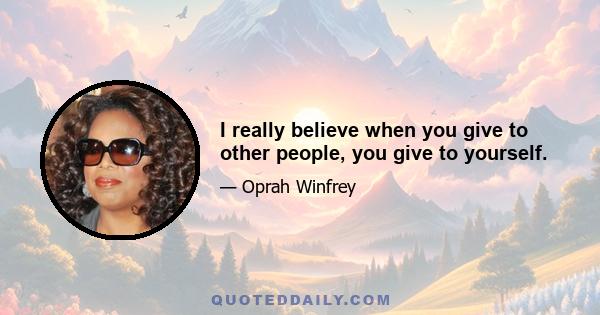 I really believe when you give to other people, you give to yourself.

— Oprah Winfrey

QUOTEDDAILY.COM